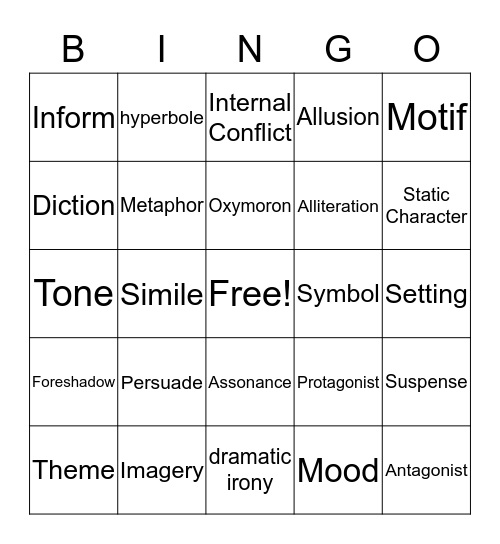 | B | I | N | G | O |
|---|---|---|---|---|
| Inform | hyperbole | Internal Conflict | Allusion | Motif |
| Diction | Metaphor | Oxymoron | Alliteration | Static Character |
| Tone | Simile | Free! | Symbol | Setting |
| Foreshadow | Persuade | Assonance | Protagonist | Suspense |
| Theme | Imagery | dramatic irony | Mood | Antagonist |